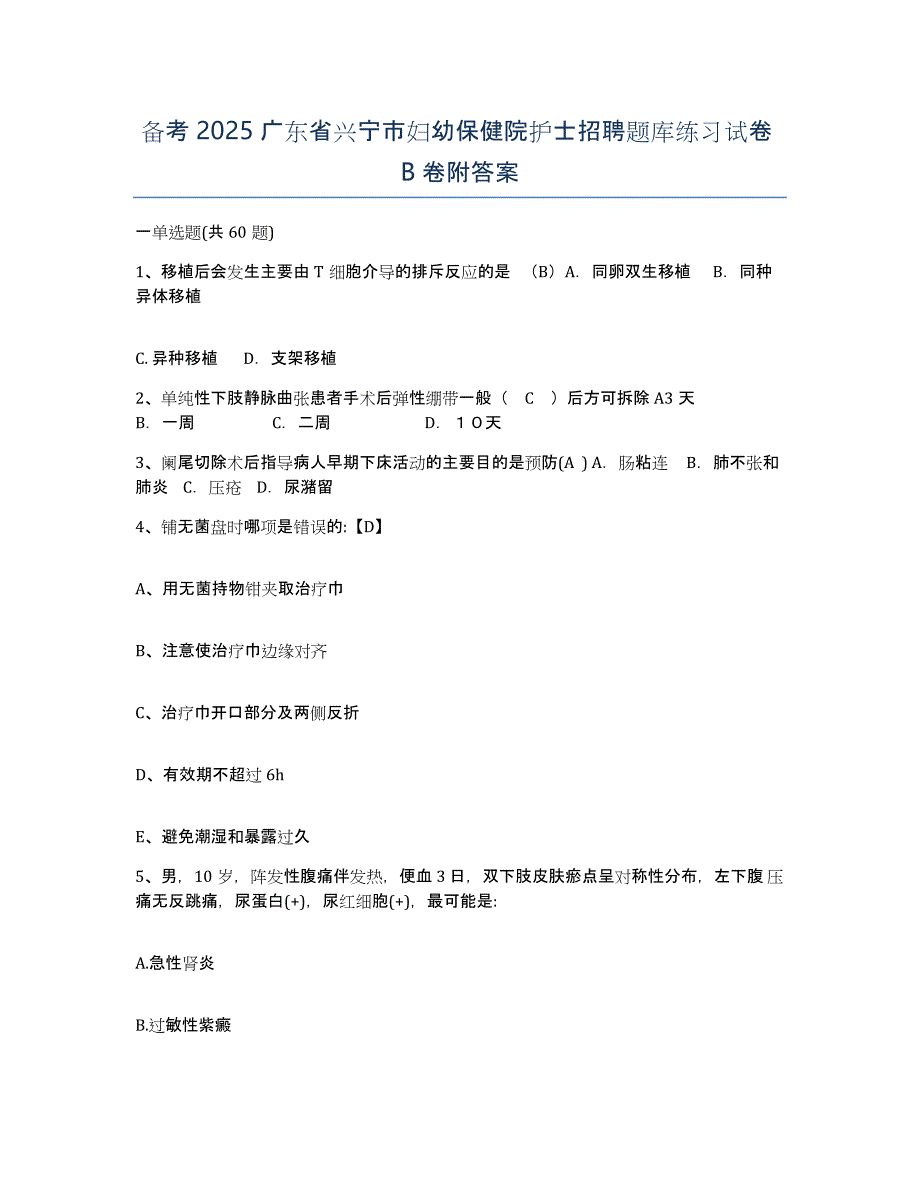 备考 2025 广东省兴宁市妇幼保健院护士招聘题库练习试卷 B 卷附答案

一单选题(共 60 题)

1、移植后会发生主要由 T 细胞介导的排斥反应的是 （B）A. 同卵双生移植 B. 同种异体移植

C. 异种移植 D. 支架移植

2、单纯性下肢静脉曲张患者手术后弹性绷带一般（ C ）后方可拆除 A3 天 B. 一周 C. 二周 D. １０天

3、阑尾切除术后指导病人早期下床活动的主要目的是预防(A ) A. 肠粘连 B. 肺不张和肺炎 C. 压疮 D. 尿潴留

4、铺无菌盘时哪项是错误的:【D】

A、用无菌持物钳夹取治疗巾

B、注意使治疗巾边缘对齐

C、治疗巾开口部分及两侧反折

D、有效期不超过 6h

E、避免潮湿和暴露过久

5、男，10 岁，阵发性腹痛伴发热，便血 3 日，双下肢皮肤瘀点呈对称性分布，左下腹压痛无反跳痛，尿蛋白(+)，尿红细胞(+)，最可能是:

A.急性肾炎

B.过敏性紫癜